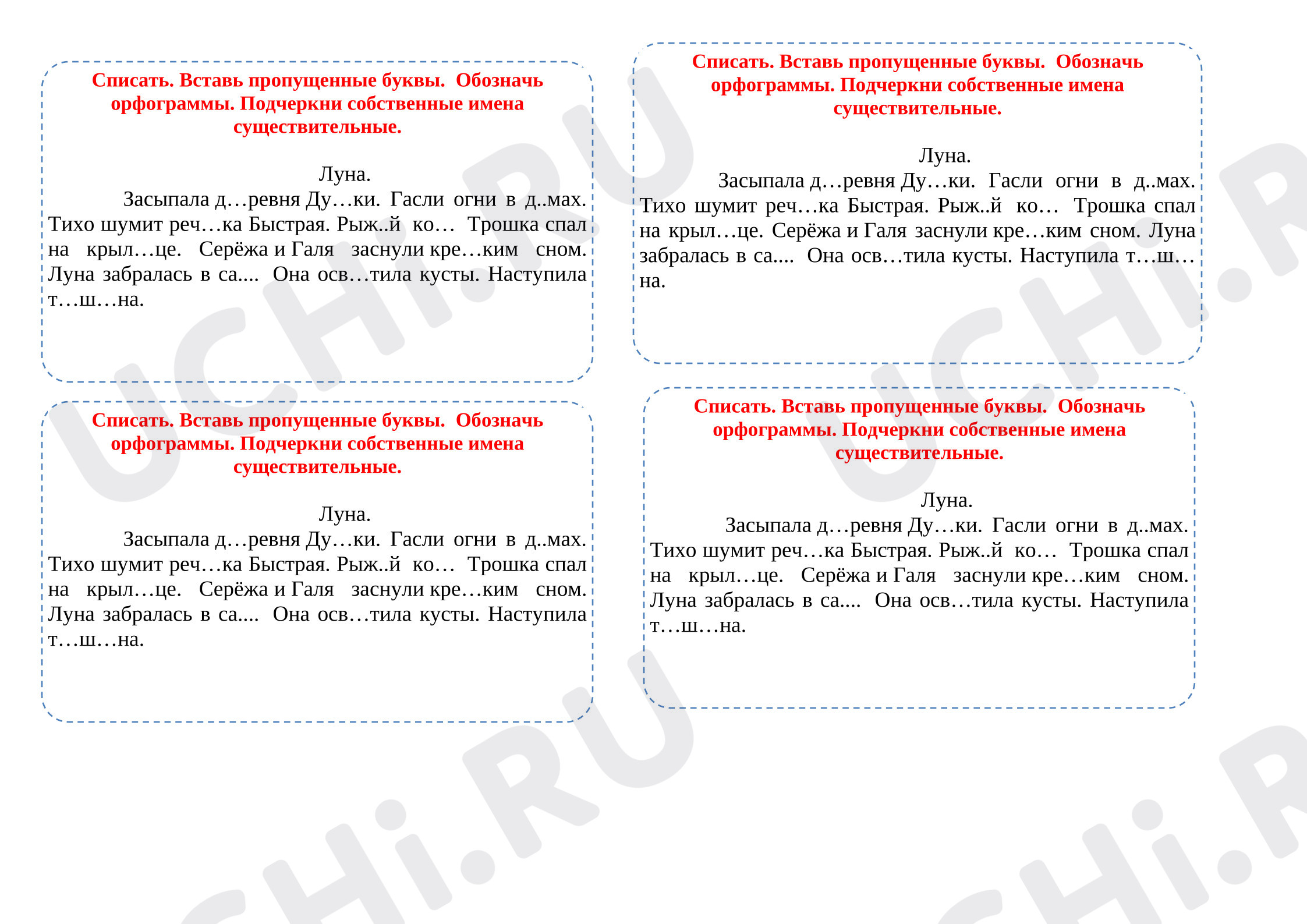 Списать. Вставь пропущенные буквы. Обозначь орфограммы. Подчеркни собственные имена существительные.

Луна.

Засыпала д…ревня Ду…ки. Гасли огни в д..мах. Тихо шумит реч…ка Быстрая. Рыж..й ко… Трошка спал на крыл…це. Серёжа и Галя заснули кре…ким сном. Луна забралась в са.... Она осв…тила кусты. Наступила т…ш…на.

Списать. Вставь пропущенные буквы. Обозначь орфограммы. Подчеркни собственные имена существительные.

Луна.

Засыпала д…ревня Ду…ки. Гасли огни в д..мах. Тихо шумит реч…ка Быстрая. Рыж..й ко… Трошка спал на крыл…це. Серёжа и Галя заснули кре…ким сном. Луна забралась в са.... Она осв…тила кусты. Наступила т…ш…на.

Списать. Вставь пропущенные буквы. Обозначь орфограммы. Подчеркни собственные имена существительные.

Луна.

Засыпала д…ревня Ду…ки. Гасли огни в д..мах. Тихо шумит реч…ка Быстрая. Рыж..й ко… Трошка спал на крыл…це. Серёжа и Галя заснули кре…ким сном. Луна забралась в са.... Она осв…тила кусты. Наступила т…ш…на.

Списать. Вставь пропущенные буквы. Обозначь орфограммы. Подчеркни собственные имена существительные.

Луна.

Засыпала д…ревня Ду…ки. Гасли огни в д..мах. Тихо шумит реч…ка Быстрая. Рыж..й ко… Трошка спал на крыл…це. Серёжа и Галя заснули кре…ким сном. Луна забралась в са.... Она осв…тила кусты. Наступила т…ш…на.

UCHi.RU